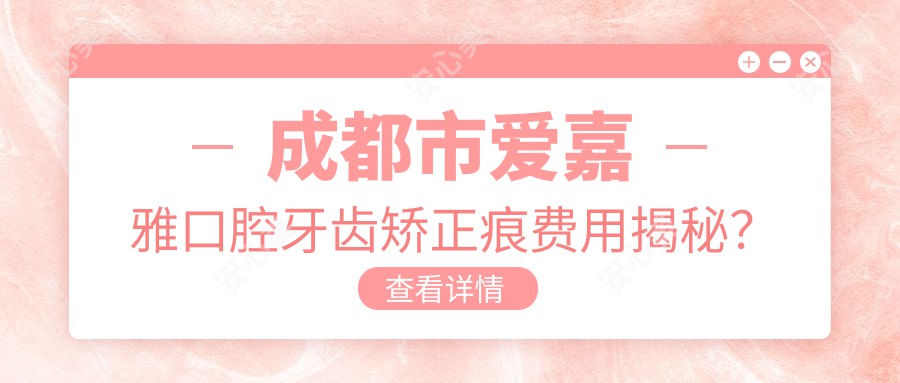 成都市爱嘉

雅口腔牙齿矫正痕费用揭秘?

查看详情